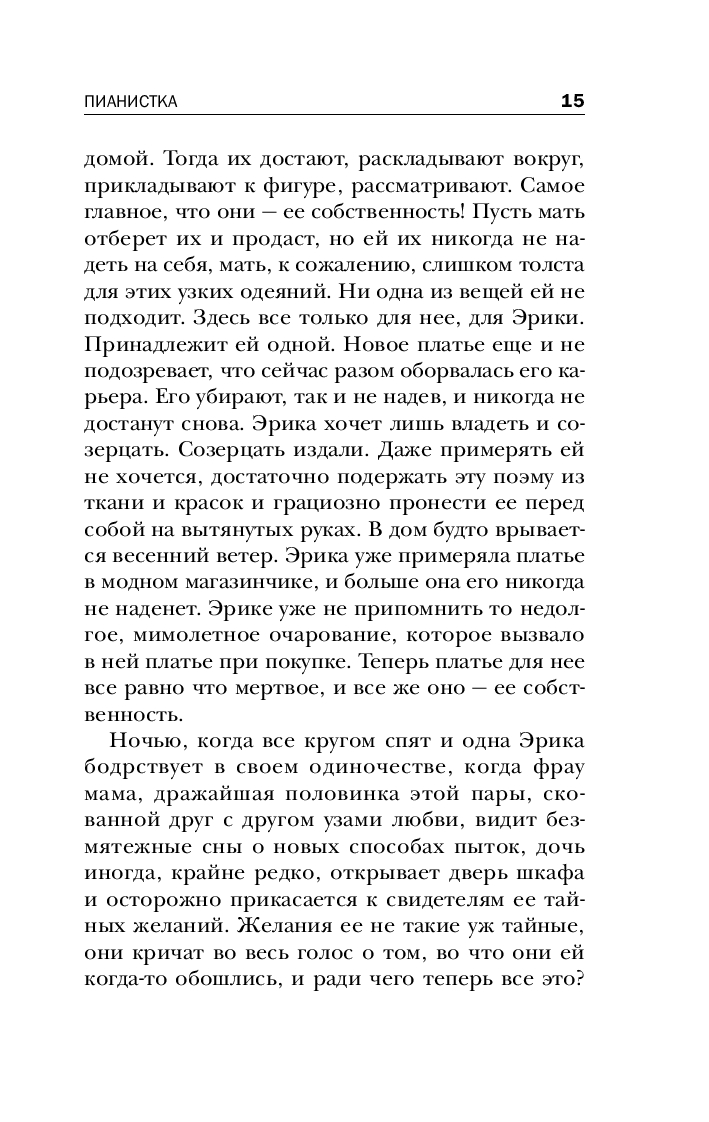 ПИАНИСТКА 15

домой. Тогда их достают, раскладывают вокруг, прикладывают к фигуре, рассматривают. Самое главное, что они — ее собственность! Пусть мать отберет их и продаст, но ей их никогда не надеть на себя, мать, к сожалению, слишком толста для этих узких одеяний. Ни одна из вещей ей не подходит. Здесь все только для нее, для Эрики. Принадлежит ей одной. Новое платье еще и не подозревает, что сейчас разом оборвалась его карьера. Его убирают, так и не надев, и никогда не достанут снова. Эрика хочет лишь владеть и созерцать. Созерцать издали. Даже примерять ей не хочется, достаточно подержать эту поэму из ткани и красок и грациозно пронести ее перед собой на вытянутых руках. В дом будто врывается весенний ветер. Эрика уже примеряла платье в модном магазинчике, и больше она его никогда не наденет. Эрике уже не припомнить то недолгое, мимолетное очарование, которое вызвало в ней платье при покупке. Теперь платье для нее все равно что мертвое, и все же оно — ее собственность.

Ночью, когда все кругом спят и одна Эрика бодрствует в своем одиночестве, когда фрау мама, дражайшая половинка этой пары, скованной друг с другом узами любви, видит безмятежные сны о новых способах пыток, дочь иногда, крайне редко, открывает дверь шкафа и осторожно прикасается к свидетелям ее тайных желаний. Желания ее не такие уж тайные, они кричат во весь голос о том, во что они ей когда-то обошлись, и ради чего теперь все это?